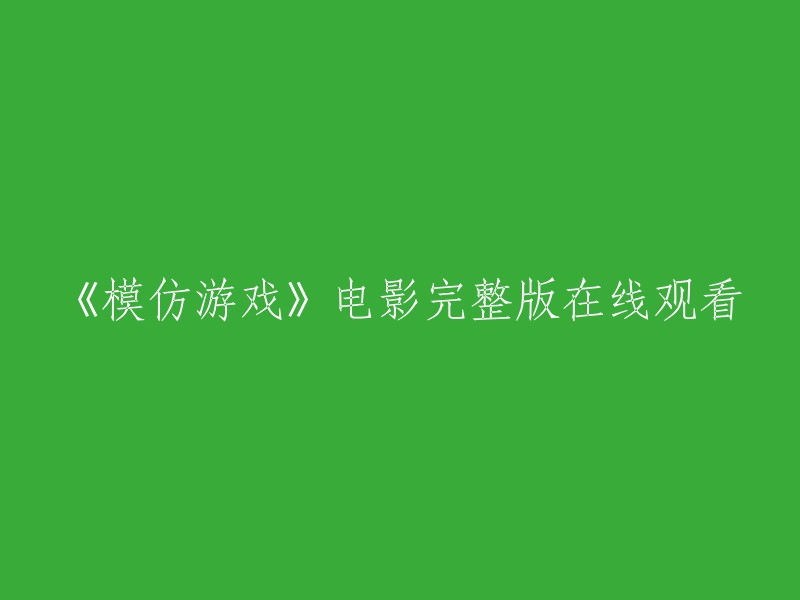 《模仿游戏》电影完整版在线观看